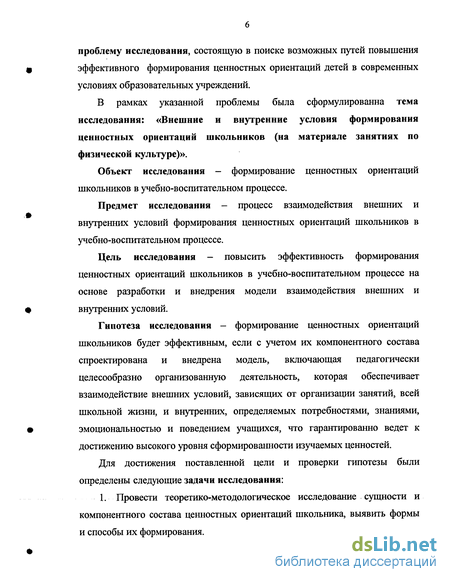 6

проблему исследования, состоящую в поиске возможных путей повышения эффективного формирования ценностных ориентаций детей в современных условиях образовательных учреждений.

В рамках указанной проблемы была сформулированна тема исследования: «Внешние и внутренние условия формирования ценностных ориентаций школьников (на материале занятиях по физической культуре)».

Объект исследования – формирование ценностных ориентаций школьников в учебно-воспитательном процессе.

Предмет исследования – процесс взаимодействия внешних и внутренних условий формирования ценностных ориентаций школьников в учебно-воспитательном процессе.

Цель исследования – повысить эффективность формирования ценностных ориентаций школьников в учебно-воспитательном процессе на основе разработки и внедрения модели взаимодействия внешних и внутренних условий.

Гипотеза исследования – формирование ценностных ориентаций школьников будет эффективным, если с учетом их компонентного состава спроектирована и внедрена модель, включающая педагогически целесообразно организованную деятельность, которая обеспечивает взаимодействие внешних условий, зависящих от организации занятий, всей школьной жизни, и внутренних, определяемых потребностями, знаниями, эмоциональностью и поведением учащихся, что гарантированно ведет к достижению высокого уровня сформированности изучаемых ценностей.

Для достижения поставленной цели и проверки гипотезы были определены следующие задачи исследования:

1. Провести теоретико-методологическое исследование сущности и компонентного состава ценностных ориентаций школьника, выявить формы и способы их формирования.

dsLib.net
библиотека диссертаций